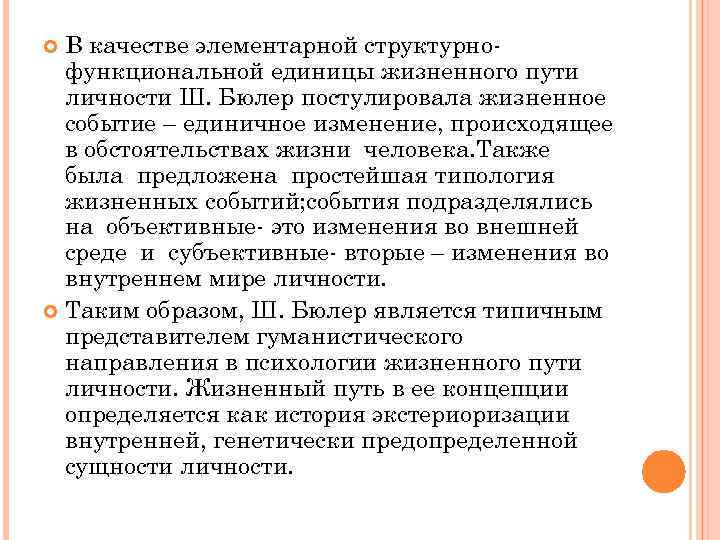 В качестве элементарной структурно-функциональной единицы жизненного пути личности Ш. Бюлер постулировала жизненное событие – единичное изменение, происходящее в обстоятельствах жизни человека.Также была предложена простейшая типология жизненных событий;события подразделялись на объективные- это изменения во внешней среде и субъективные- вторые – изменения во внутреннем мире личности.

Таким образом, Ш. Бюлер является типичным представителем гуманистического направления в психологии жизненного пути личности. Жизненный путь в ее концепции определяется как история экстериоризации внутренней, генетически предопределенной сущности личности.